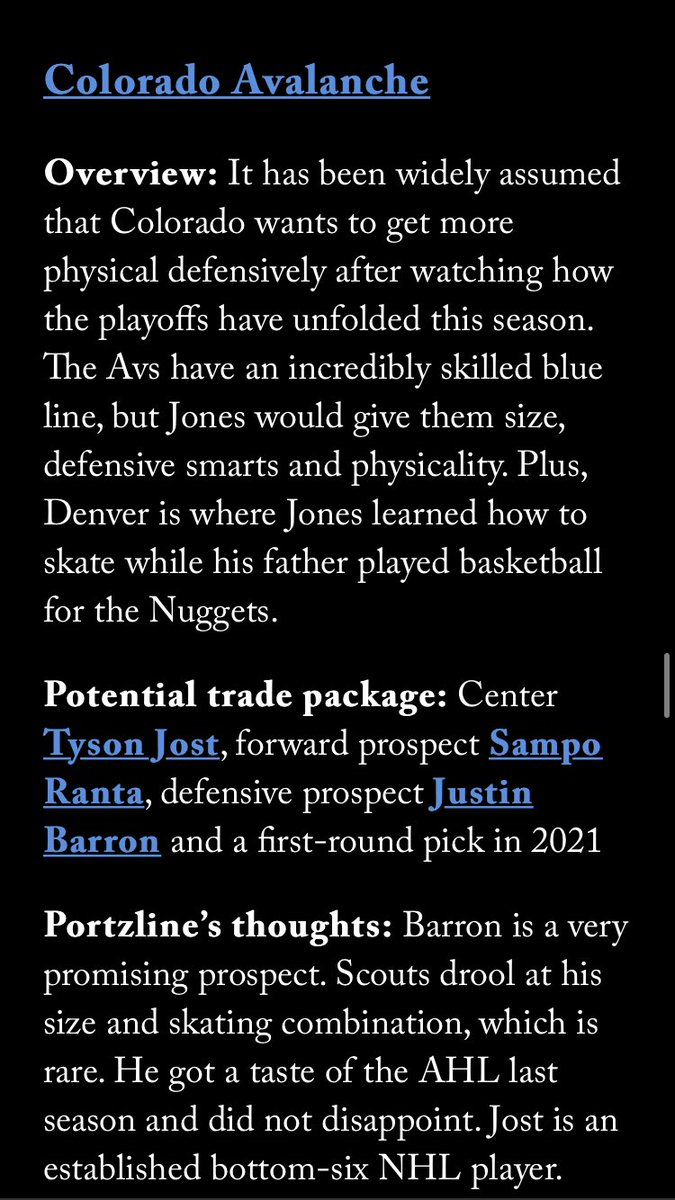 Colorado Avalanche

Overview: It has been widely assumed that Colorado wants to get more physical defensively after watching how the playoffs have unfolded this season. The Avs have an incredibly skilled blue line, but Jones would give them size, defensive smarts and physicality. Plus, Denver is where Jones learned how to skate while his father played basketball for the Nuggets.

Potential trade package: Center Tyson Jost, forward prospect Sampo Ranta, defensive prospect Justin Barron and a first-round pick in 2021

Portzline's thoughts: Barron is a very promising prospect. Scouts drool at his size and skating combination, which is rare. He got a taste of the AHL last season and did not disappoint. Jost is an established bottom-six NHL player.